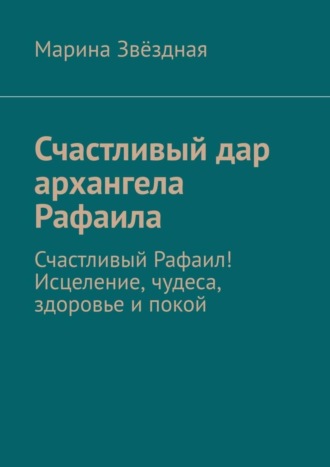 Марина Звёздная

Счастливый дар архангела Рафаила

Счастливый Рафаил! Исцеление, чудеса, здоровье и покой